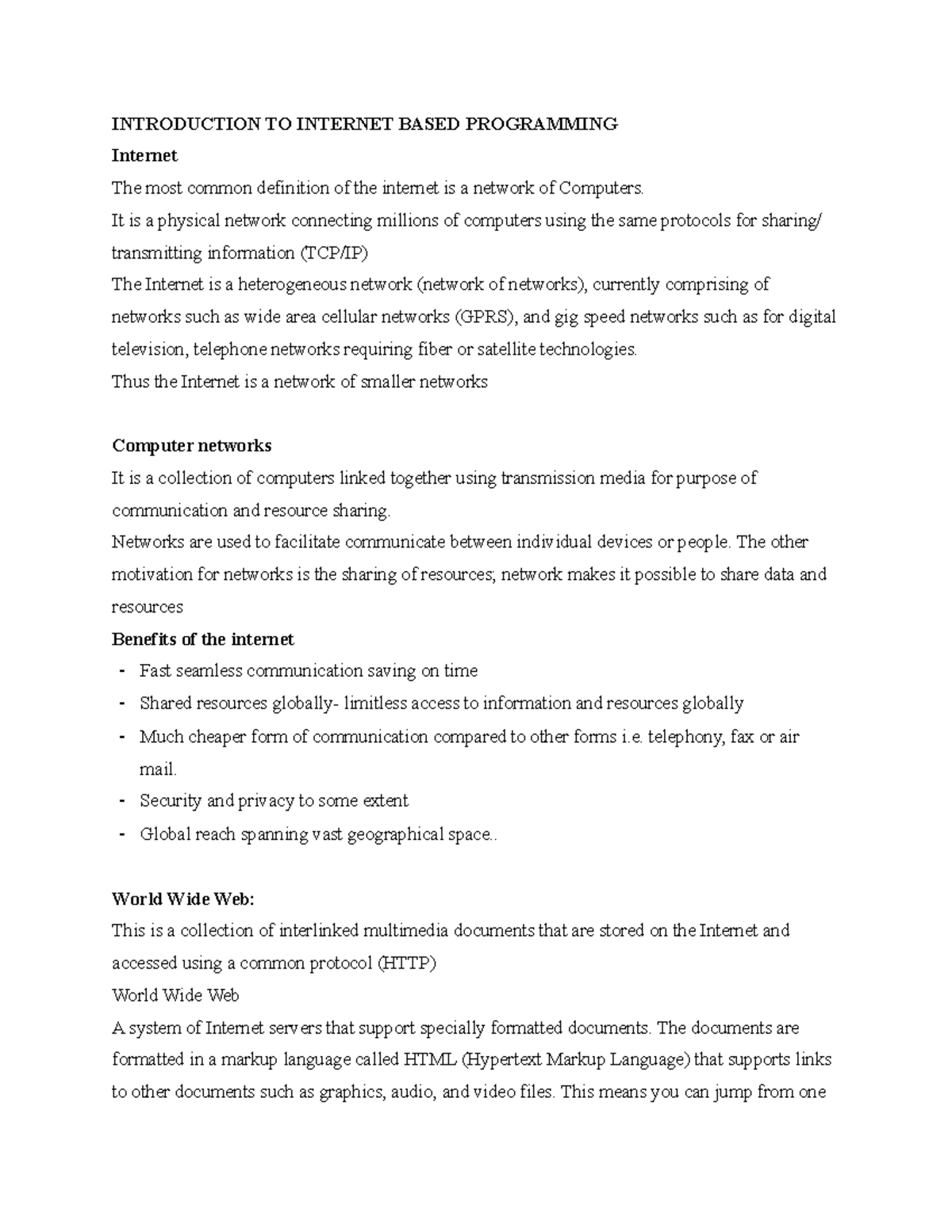 INTRODUCTION TO INTERNET BASED PROGRAMMING

Internet

The most common definition of the internet is a network of Computers.

It is a physical network connecting millions of computers using the same protocols for sharing/ transmitting information (TCP/IP)

The Internet is a heterogeneous network (network of networks), currently comprising of networks such as wide area cellular networks (GPRS), and gig speed networks such as for digital television, telephone networks requiring fiber or satellite technologies.

Thus the Internet is a network of smaller networks

Computer networks

It is a collection of computers linked together using transmission media for purpose of communication and resource sharing.

Networks are used to facilitate communicate between individual devices or people. The other motivation for networks is the sharing of resources; network makes it possible to share data and resources

Benefits of the internet

- Fast seamless communication saving on time
- Shared resources globally- limitless access to information and resources globally
- Much cheaper form of communication compared to other forms i.e. telephony, fax or air mail.
- Security and privacy to some extent
- Global reach spanning vast geographical space..

World Wide Web:

This is a collection of interlinked multimedia documents that are stored on the Internet and accessed using a common protocol (HTTP)

World Wide Web

A system of Internet servers that support specially formatted documents. The documents are formatted in a markup language called HTML (Hypertext Markup Language) that supports links to other documents such as graphics, audio, and video files. This means you can jump from one